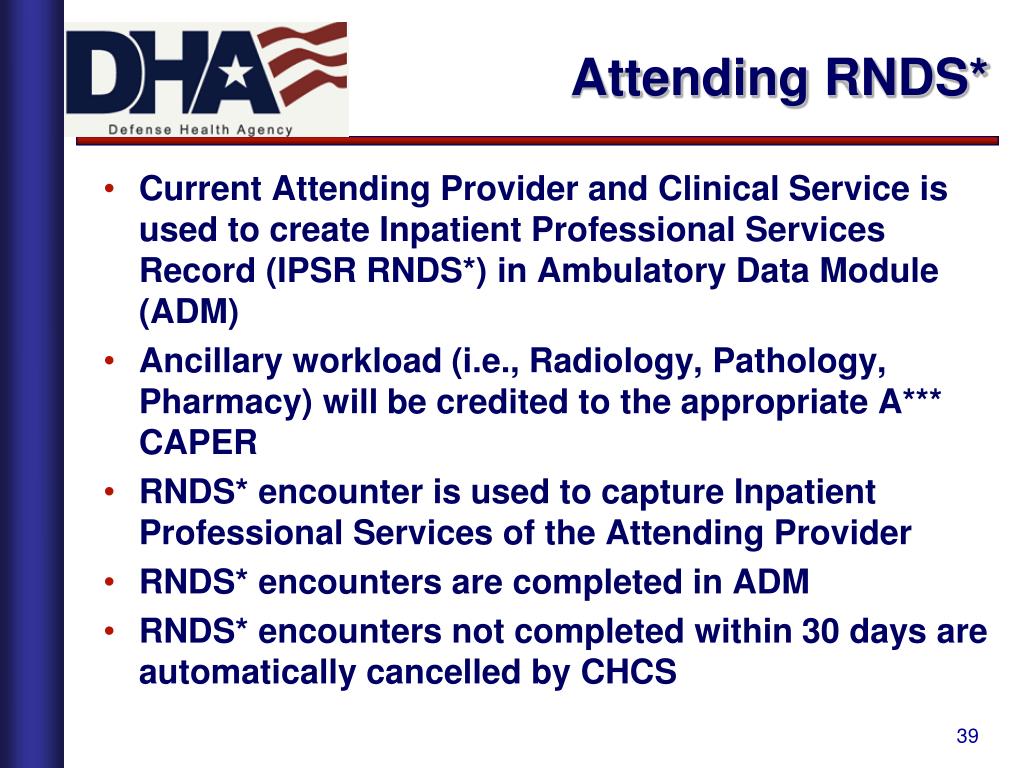 DHA
Defense Health Agency

Attending RNDS*

• Current Attending Provider and Clinical Service is used to create Inpatient Professional Services Record (IPSR RNDS*) in Ambulatory Data Module (ADM)
• Ancillary workload (i.e., Radiology, Pathology, Pharmacy) will be credited to the appropriate A*** CAPER
• RNDS* encounter is used to capture Inpatient Professional Services of the Attending Provider
• RNDS* encounters are completed in ADM
• RNDS* encounters not completed within 30 days are automatically cancelled by CHCS

39